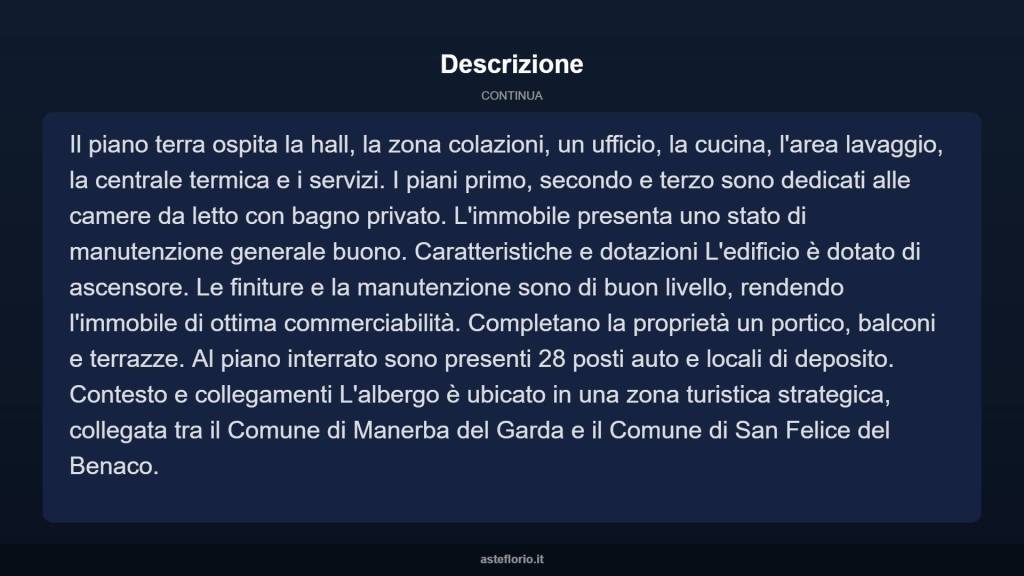 Descrizione

CONTINUA

Il piano terra ospita la hall, la zona colazioni, un ufficio, la cucina, l'area lavaggio, la centrale termica e i servizi. I piani primo, secondo e terzo sono dedicati alle camere da letto con bagno privato. L'immobile presenta uno stato di manutenzione generale buono. Caratteristiche e dotazioni L'edificio è dotato di ascensore. Le finiture e la manutenzione sono di buon livello, rendendo l'immobile di ottima commerciabilità. Completano la proprietà un portico, balconi e terrazze. Al piano interrato sono presenti 28 posti auto e locali di deposito. Contesto e collegamenti L'albergo è ubicato in una zona turistica strategica, collegata tra il Comune di Manerba del Garda e il Comune di San Felice del Benaco.

asteflorio.it